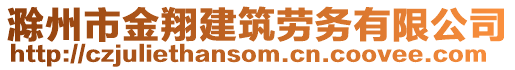 滁州市金翔建筑劳务有限公司
http://czjuliethansom.cn.coovee.com